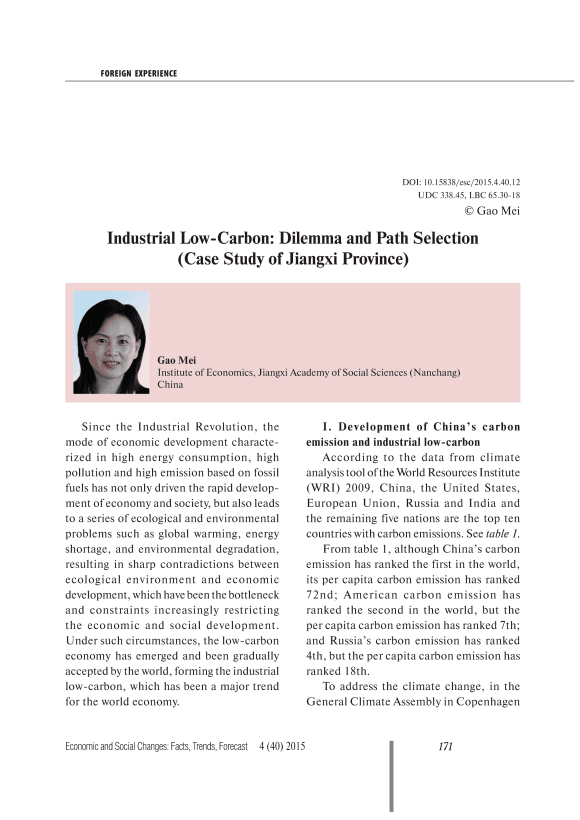 FOREIGN EXPERIENCE

DOI: 10.15838/esc/2015.4.40.12
UDC 338.45, LBC 65.30-18
© Gao Mei

Industrial Low-Carbon: Dilemma and Path Selection (Case Study of Jiangxi Province)

Gao Mei
Institute of Economics, Jiangxi Academy of Social Sciences (Nanchang)
China

Since the Industrial Revolution, the mode of economic development characterized in high energy consumption, high pollution and high emission based on fossil fuels has not only driven the rapid development of economy and society, but also leads to a series of ecological and environmental problems such as global warming, energy shortage, and environmental degradation, resulting in sharp contradictions between ecological environment and economic development, which have been the bottleneck and constraints increasingly restricting the economic and social development. Under such circumstances, the low-carbon economy has emerged and been gradually accepted by the world, forming the industrial low-carbon, which has been a major trend for the world economy.

I. Development of China's carbon emission and industrial low-carbon

According to the data from climate analysis tool of the World Resources Institute (WRI) 2009, China, the United States, European Union, Russia and India and the remaining five nations are the top ten countries with carbon emissions. See table 1.

From table 1, although China's carbon emission has ranked the first in the world, its per capita carbon emission has ranked 72nd; American carbon emission has ranked the second in the world, but the per capita carbon emission has ranked 7th; and Russia's carbon emission has ranked 4th, but the per capita carbon emission has ranked 18th.

To address the climate change, in the General Climate Assembly in Copenhagen

Economic and Social Changes: Facts, Trends, Forecast 4 (40) 2015 171